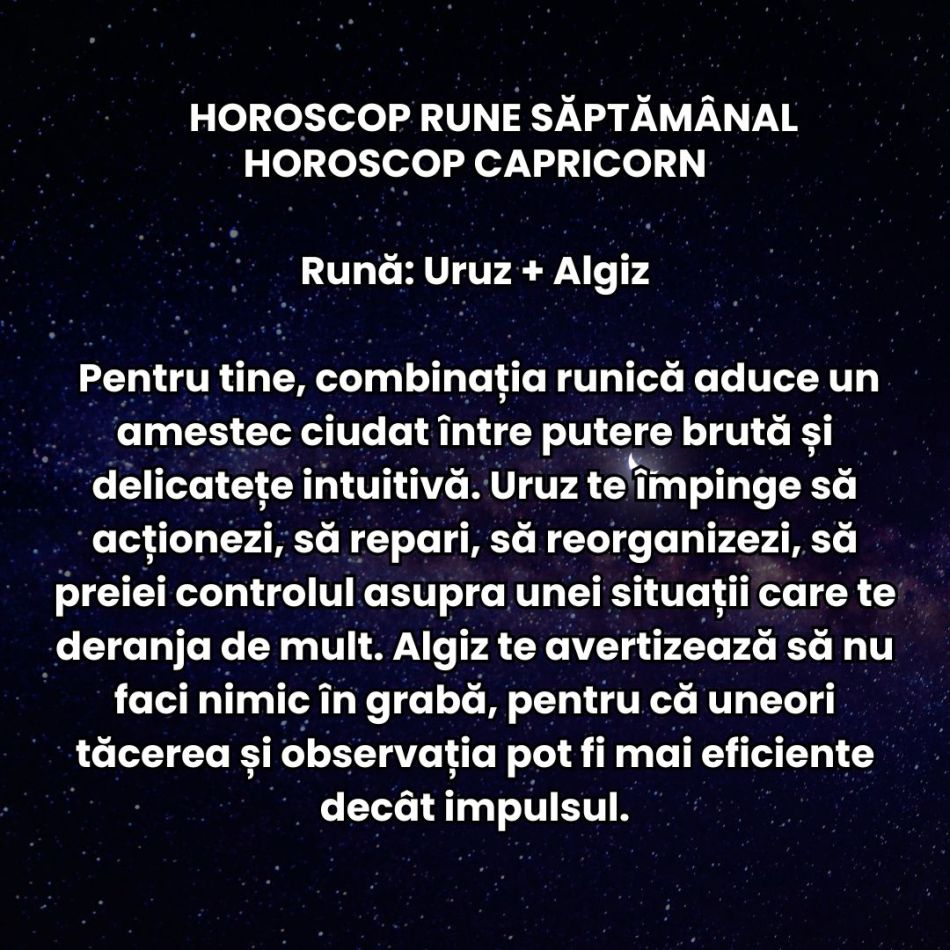 HOROSCOP RUNE SĂPTĂMÂNAL
HOROSCOP CAPRICORN

Rună: Uruz + Algiz

Pentru tine, combinația runică aduce un amestec ciudat între putere brută și delicatețe intuitivă. Uruz te împinge să acționezi, să repari, să reorganizezi, să preiei controlul asupra unei situații care te deranja de mult. Algiz te avertizează să nu faci nimic în grabă, pentru că uneori tăcerea și observația pot fi mai eficiente decât impulsul.